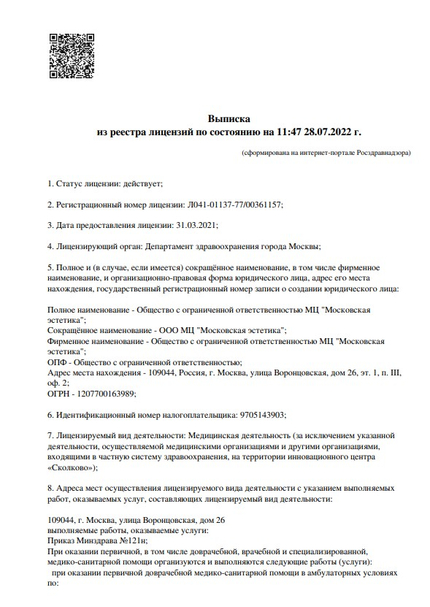 Выписка
из реестра лицензий по состоянию на 11:47 28.07.2022 г.

(сформирована на интернет-портале Росздравнадзора)

1. Статус лицензии: действует;

2. Регистрационный номер лицензии: Л041-01137-77/00361157;

3. Дата предоставления лицензии: 31.03.2021;

4. Лицензирующий орган: Департамент здравоохранения города Москвы;

5. Полное и (в случае, если имеется) сокращённое наименование, в том числе фирменное наименование, и организационно-правовая форма юридического лица, адрес его места нахождения, государственный регистрационный номер записи о создании юридического лица:

Полное наименование - Общество с ограниченной ответственностью МЦ "Московская эстетика";
Сокращённое наименование - ООО МЦ "Московская эстетика";
Фирменное наименование - Общество с ограниченной ответственностью МЦ "Московская эстетика";
ОПФ - Общество с ограниченной ответственностью;
Адрес места нахождения - 109044, Россия, г. Москва, улица Воронцовская, дом 26, эт. 1, п. III, оф. 2;
ОГРН - 1207700163989;

6. Идентификационный номер налогоплательщика: 9705143903;

7. Лицензируемый вид деятельности: Медицинская деятельность (за исключением указанной деятельности, осуществляемой медицинскими организациями и другими организациями, входящими в частную систему здравоохранения, на территории инновационного центра «Сколково»);

8. Адреса мест осуществления лицензируемого вида деятельности с указанием выполняемых работ, оказываемых услуг, составляющих лицензируемый вид деятельности:

109044, г. Москва, улица Воронцовская, дом 26
выполняемые работы, оказываемые услуги:
Приказ Минздрава №121н;
При оказании первичной, в том числе доврачебной, врачебной и специализированной, медико-санитарной помощи организуются и выполняются следующие работы (услуги):
при оказании первичной доврачебной медико-санитарной помощи в амбулаторных условиях по: